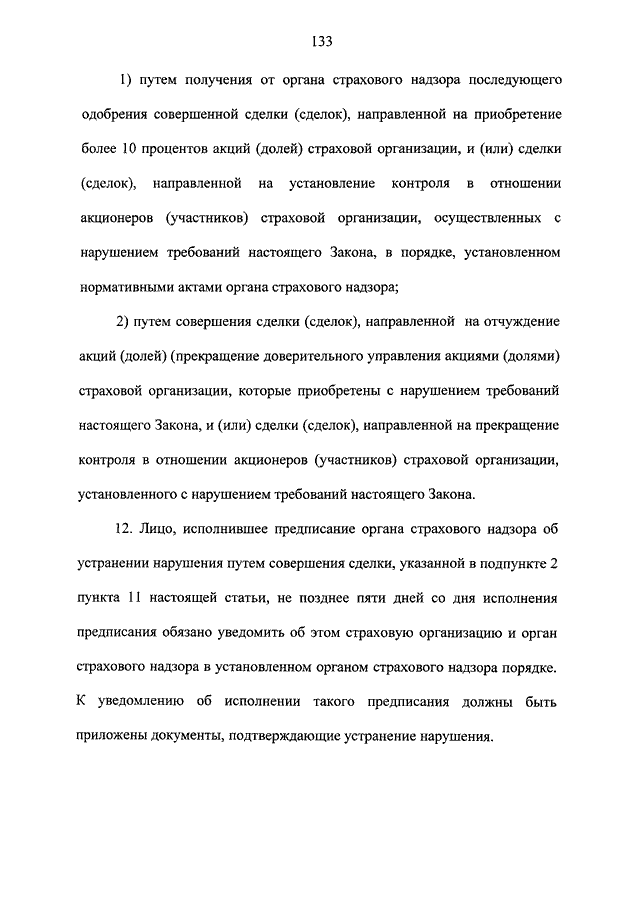 133

1) путем получения от органа страхового надзора последующего одобрения совершенной сделки (сделок), направленной на приобретение более 10 процентов акций (долей) страховой организации, и (или) сделки (сделок), направленной на установление контроля в отношении акционеров (участников) страховой организации, осуществленных с нарушением требований настоящего Закона, в порядке, установленном нормативными актами органа страхового надзора;

2) путем совершения сделки (сделок), направленной на отчуждение акций (долей) (прекращение доверительного управления акциями (долями) страховой организации, которые приобретены с нарушением требований настоящего Закона, и (или) сделки (сделок), направленной на прекращение контроля в отношении акционеров (участников) страховой организации, установленного с нарушением требований настоящего Закона.

12. Лицо, исполнившее предписание органа страхового надзора об устранении нарушения путем совершения сделки, указанной в подпункте 2 пункта 11 настоящей статьи, не позднее пяти дней со дня исполнения предписания обязано уведомить об этом страховую организацию и орган страхового надзора в установленном органом страхового надзора порядке. К уведомлению об исполнении такого предписания должны быть приложены документы, подтверждающие устранение нарушения.